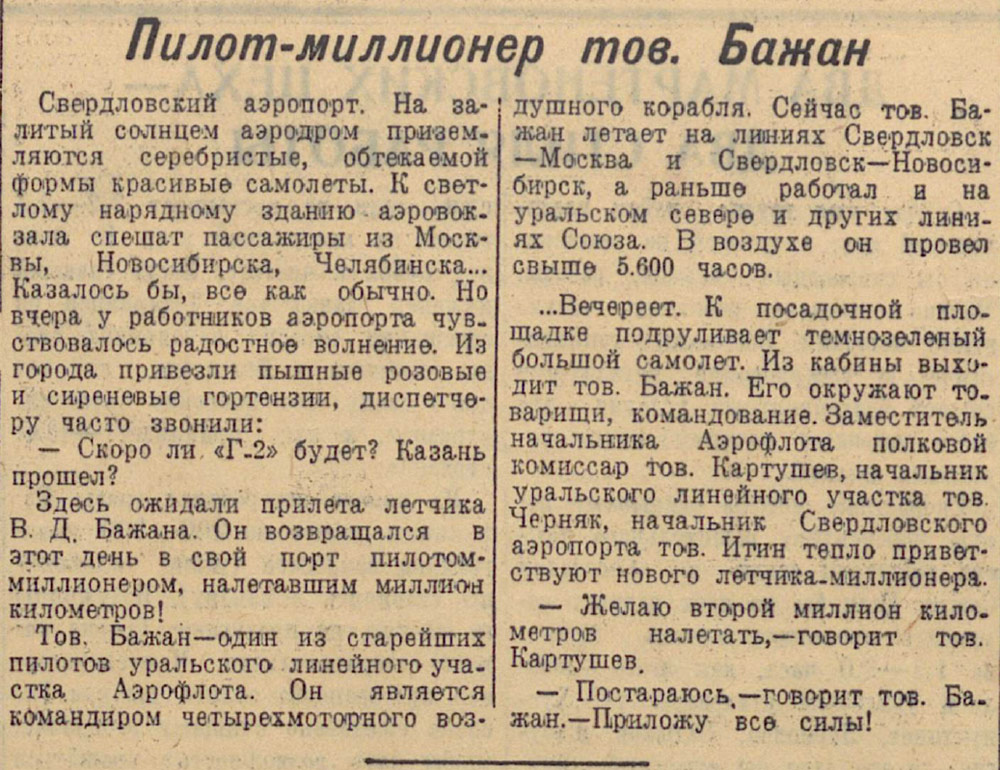 Пилот-миллионер тов. Бажан

Свердловский аэропорт. На залитый солнцем аэродром приземляются серебристые, обтекаемой формы красивые самолеты. К светлому нарядному зданию аэровокзала спешат пассажиры из Москвы, Новосибирска, Челябинска... Казалось бы, все как обычно. Но вчера у работников аэропорта чувствовалось радостное волнение. Из города привезли пышные розовые и сиреневые гортензии, диспетчеру часто звонили:

— Скоро ли «Г-2» будет? Казань прошел?

Здесь ожидали прилета летчика В. Д. Бажана. Он возвращался в этот день в свой порт пилотом-миллионером, налетавшим миллион километров!

Тов. Бажан—один из старейших пилотов уральского линейного участка Аэрофлота. Он является командиром четырехмоторного воздушного корабля. Сейчас тов. Бажан летает на линиях Свердловск—Москва и Свердловск—Новосибирск, а раньше работал и на уральском севере и других линиях Союза. В воздухе он провел свыше 5.600 часов.

...Вечереет. К посадочной площадке подруливает темнозеленый большой самолет. Из кабины выходит тов. Бажан. Его окружают товарищи, командование. Заместитель начальника Аэрофлота полковой комиссар тов. Картушев, начальник уральского линейного участка тов. Черняк, начальник Свердловского аэропорта тов. Итин тепло приветствуют нового летчика-миллионера.

— Желаю второй миллион километров налетать,—говорит тов. Картушев.

— Постараюсь,—говорит тов. Бажан.—Приложу все силы!